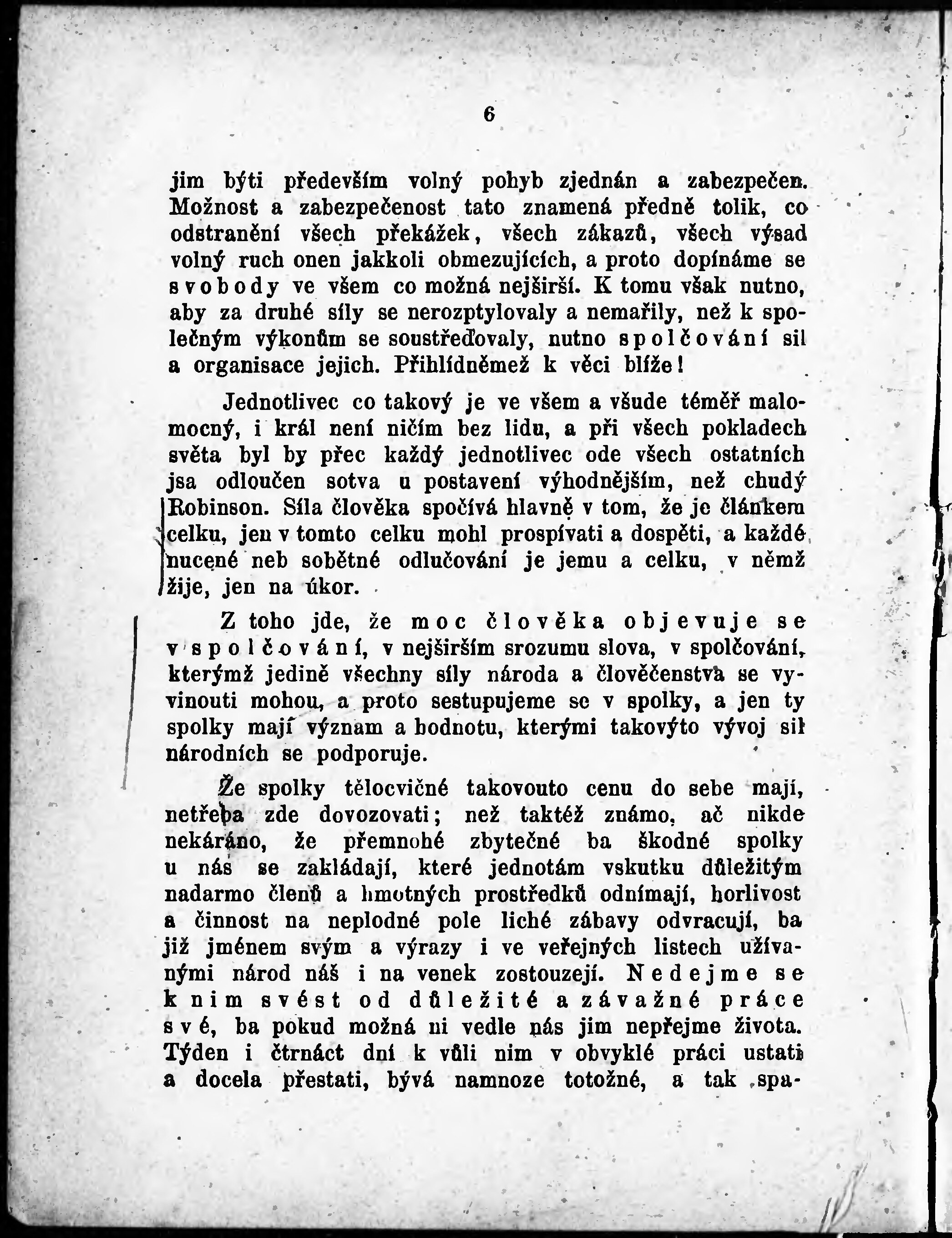 6

jim býti především volný pohyb zjednán a zabezpečen. Možnost a zabezpečenost tato znamená předně tolik, co odstranění všech překážek, všech zákazů, všech výsad volný ruch onen jakkoli obmezujících, a proto dopínáme se svobody ve všem co možná nejširší. K tomu však nutno, aby za druhé síly se nerozptylovaly a nemařily, než k společným výkonům se soustřeďovaly, nutno spolčování sil a organisace jejich. Přihlídněmež k věci blíže!

Jednotlivec co takový je ve všem a všude téměř malomocný, i král není ničím bez lidu, a při všech pokladech světa byl by přec každý jednotlivec ode všech ostatních jsa odloučen sotva u postavení výhodnějším, než chudý Robinson. Síla člověka spočívá hlavně v tom, že je článkem celku, jen v tomto celku mohl prospívati a dospěti, a každé nucené neb sobětné odlučování je jemu a celku, v němž žije, jen na úkor.

Z toho jde, že moc člověka objevuje se v spolčování, v nejširším srozumu slova, v spolčování, kterýmž jedině všechny síly národa a člověčenstva se vyvinouti mohou, a proto sestupujeme se v spolky, a jen ty spolky mají význam a hodnotu, kterými takovýto vývoj sil národních se podporuje.

Že spolky tělocvičné takovouto cenu do sebe mají, netřeba zde dovozovati; než taktéž známo, ač nikde nekáráno, že přemnohé zbytečné ba škodné spolky u nás se zakládají, které jednotám vskutku důležitým nadarmo členů a hmotných prostředků odnímají, horlivost a činnost na neplodné pole liché zábavy odvracují, ba již jménem svým a výrazy i ve veřejných listech užívanými národ náš i na venek zostouzejí. Nedejme se k nim svést od důležité a závažné práce své, ba pokud možná ni vedle nás jim nepřejme života. Týden i čtrnáct dní k vůli nim v obvyklé práci ustati a docela přestati, bývá namnoze totožné, a tak spa-